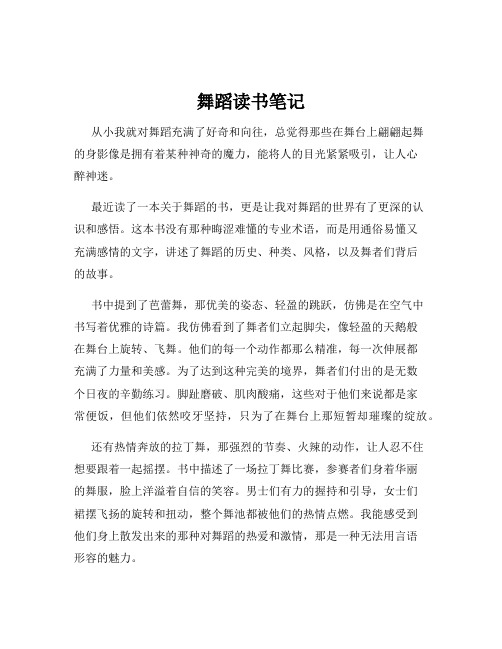 舞蹈读书笔记

从小我就对舞蹈充满了好奇和向往，总觉得那些在舞台上翩翩起舞的身影像是拥有着某种神奇的魔力，能将人的目光紧紧吸引，让人心醉神迷。

最近读了一本关于舞蹈的书，更是让我对舞蹈的世界有了更深的认识和感悟。这本书没有那种晦涩难懂的专业术语，而是用通俗易懂又充满感情的文字，讲述了舞蹈的历史、种类、风格，以及舞者们背后的故事。

书中提到了芭蕾舞，那优美的姿态、轻盈的跳跃，仿佛是在空气中书写着优雅的诗篇。我仿佛看到了舞者们立起脚尖，像轻盈的天鹅般在舞台上旋转、飞舞。他们的每一个动作都那么精准，每一次伸展都充满了力量和美感。为了达到这种完美的境界，舞者们付出的是无数个日夜的辛勤练习。脚趾磨破、肌肉酸痛，这些对于他们来说都是家常便饭，但他们依然咬牙坚持，只为了在舞台上那短暂却璀璨的绽放。

还有热情奔放的拉丁舞，那强烈的节奏、火辣的动作，让人忍不住想要跟着一起摇摆。书中描述了一场拉丁舞比赛，参赛者们身着华丽的舞服，脸上洋溢着自信的笑容。男士们有力的握持和引导，女士们裙摆飞扬的旋转和扭动，整个舞池都被他们的热情点燃。我能感受到他们身上散发出来的那种对舞蹈的热爱和激情，那是一种无法用言语形容的魅力。